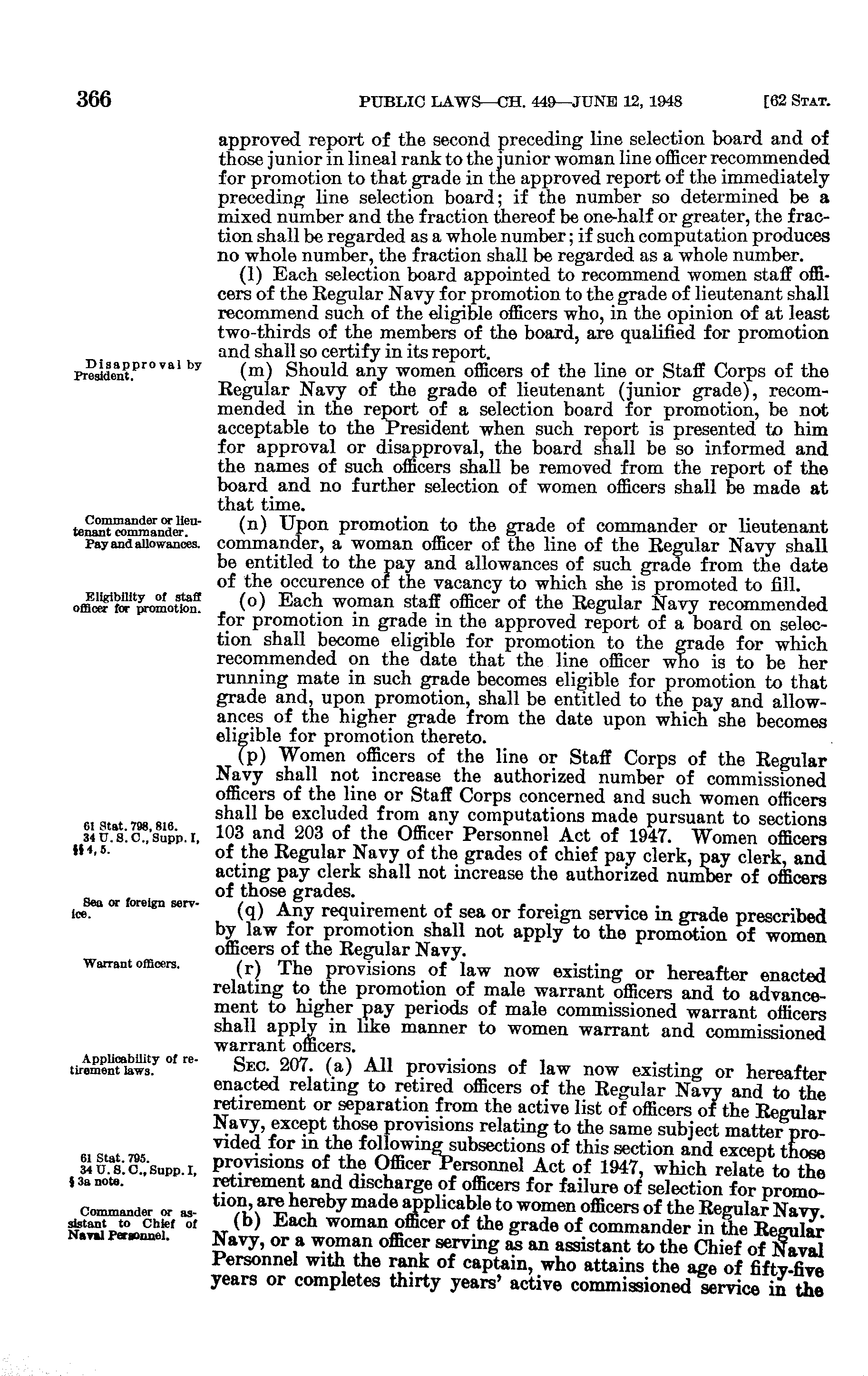 366 PUBLIC LAWS—CH. 449—JUNE 12, 1948 [62 STAT.

approved report of the second preceding line selection board and of those junior in lineal rank to the junior woman line officer recommended for promotion to that grade in the approved report of the immediately preceding line selection board; if the number so determined be a mixed number and the fraction thereof be one-half or greater, the fraction shall be regarded as a whole number; if such computation produces no whole number, the fraction shall be regarded as a whole number.

(l) Each selection board appointed to recommend women staff officers of the Regular Navy for promotion to the grade of lieutenant shall recommend such of the eligible officers who, in the opinion of at least two-thirds of the members of the board, are qualified for promotion and shall so certify in its report.

Disapproval by President.

(m) Should any women officers of the line or Staff Corps of the Regular Navy of the grade of lieutenant (junior grade), recommended in the report of a selection board for promotion, be not acceptable to the President when such report is presented to him for approval or disapproval, the board shall be so informed and the names of such officers shall be removed from the report of the board and no further selection of women officers shall be made at that time.

Commander or lieutenant commander. Pay and allowances.

(n) Upon promotion to the grade of commander or lieutenant commander, a woman officer of the line of the Regular Navy shall be entitled to the pay and allowances of such grade from the date of the occurence of the vacancy to which she is promoted to fill.

Eligibility of staff officer for promotion.

(o) Each woman staff officer of the Regular Navy recommended for promotion in grade in the approved report of a board on selection shall become eligible for promotion to the grade for which recommended on the date that the line officer who is to be her running mate in such grade becomes eligible for promotion to that grade and, upon promotion, shall be entitled to the pay and allowances of the higher grade from the date upon which she becomes eligible for promotion thereto.

(p) Women officers of the line or Staff Corps of the Regular Navy shall not increase the authorized number of commissioned officers of the line or Staff Corps concerned and such women officers shall be excluded from any computations made pursuant to sections 103 and 203 of the Officer Personnel Act of 1947. Women officers of the Regular Navy of the grades of chief pay clerk, pay clerk, and acting pay clerk shall not increase the authorized number of officers of those grades.

61 Stat. 798, 816. 34 U. S. C., Supp. I, §§ 4, 5.

Sea or foreign service.

(q) Any requirement of sea or foreign service in grade prescribed by law for promotion shall not apply to the promotion of women officers of the Regular Navy.

Warrant officers.

(r) The provisions of law now existing or hereafter enacted relating to the promotion of male warrant officers and to advancement to higher pay periods of male commissioned warrant officers shall apply in like manner to women warrant and commissioned warrant officers.

Applicability of retirement laws.

SEC. 207. (a) All provisions of law now existing or hereafter enacted relating to retired officers of the Regular Navy and to the retirement or separation from the active list of officers of the Regular Navy, except those provisions relating to the same subject matter provided for in the following subsections of this section and except those provisions of the Officer Personnel Act of 1947, which relate to the retirement and discharge of officers for failure of selection for promotion, are hereby made applicable to women officers of the Regular Navy.

61 Stat. 795. 34 U. S. C., Supp. I, § 3a note.

Commander or assistant to Chief of Naval Personnel.

(b) Each woman officer of the grade of commander in the Regular Navy, or a woman officer serving as an assistant to the Chief of Naval Personnel with the rank of captain, who attains the age of fifty-five years or completes thirty years' active commissioned service in the